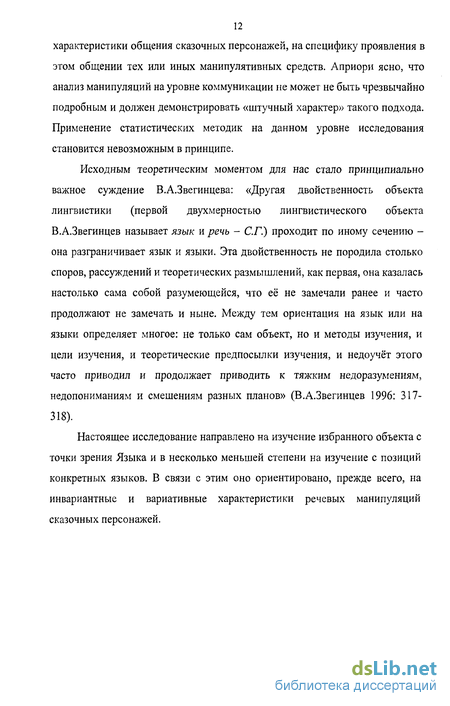 12

характеристики общения сказочных персонажей, на специфику проявления в этом общении тех или иных манипулятивных средств. Априори ясно, что анализ манипуляций на уровне коммуникации не может не быть чрезвычайно подробным и должен демонстрировать «штучный характер» такого подхода. Применение статистических методик на данном уровне исследования становится невозможным в принципе.

Исходным теоретическим моментом для нас стало принципиально важное суждение В.А.Звегинцева: «Другая двойственность объекта лингвистики (первой двухмерностью лингвистического объекта В.А.Звегинцев называет язык и речь – С.Г.) проходит по иному сечению – она разграничивает язык и языки. Эта двойственность не породила столько споров, рассуждений и теоретических размышлений, как первая, она казалась настолько сама собой разумеющейся, что её не замечали ранее и часто продолжают не замечать и ныне. Между тем ориентация на язык или на языки определяет многое: не только сам объект, но и методы изучения, и цели изучения, и теоретические предпосылки изучения, и недоучёт этого часто приводил и продолжает приводить к тяжким недоразумениям, недопониманиям и смешениям разных планов» (В.А.Звегинцев 1996: 317-318).

Настоящее исследование направлено на изучение избранного объекта с точки зрения Языка и в несколько меньшей степени на изучение с позиций конкретных языков. В связи с этим оно ориентировано, прежде всего, на инвариантные и вариативные характеристики речевых манипуляций сказочных персонажей.

dsLib.net
библиотека диссертаций